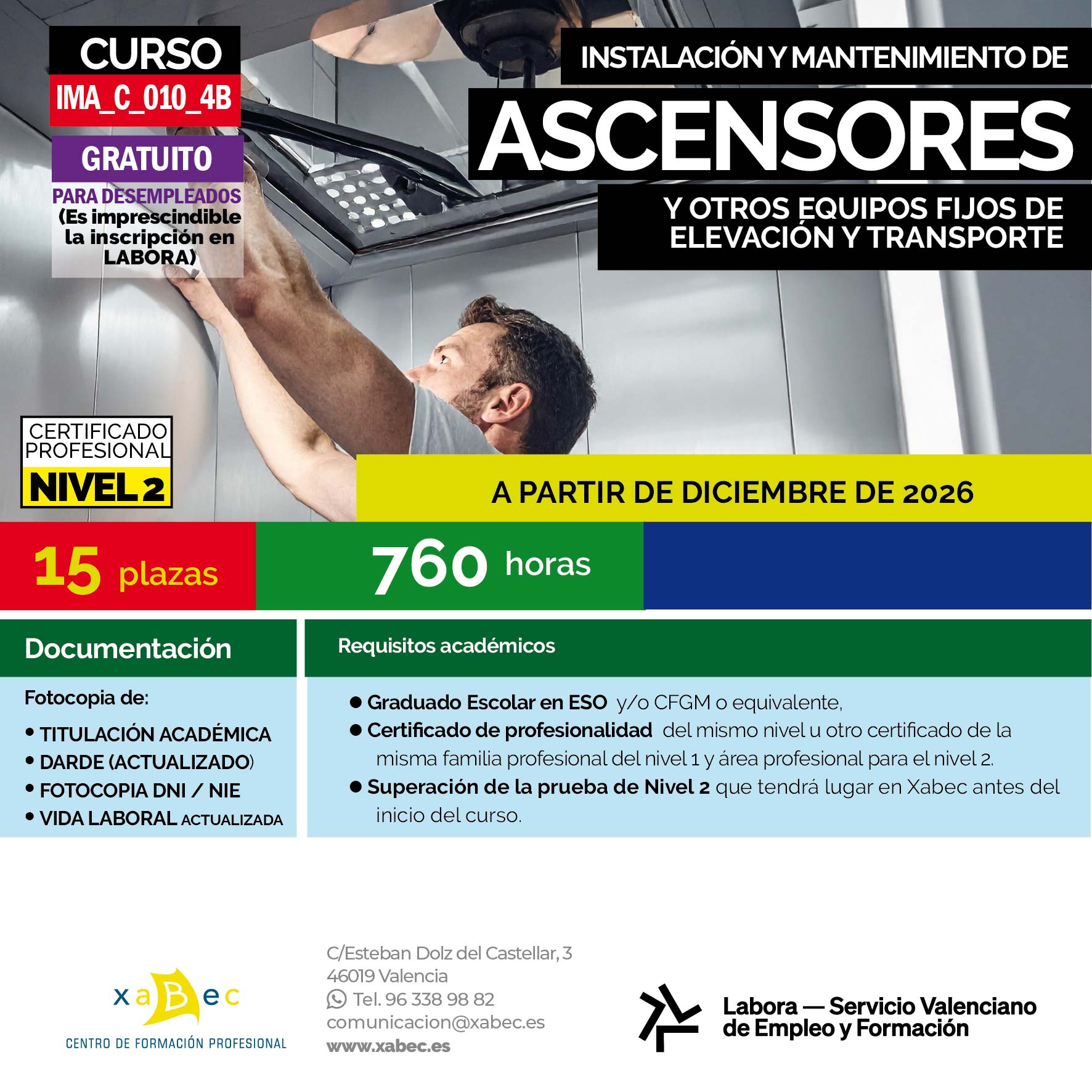 CURSO
IMA_C_010_4B
GRATUITO
PARA DESEMPLEADOS
(Es imprescindible la inscripción en LABORA)

INSTALACIÓN Y MANTENIMIENTO DE
ASCENSORES
Y OTROS EQUIPOS FIJOS DE ELEVACIÓN Y TRANSPORTE

CERTIFICADO PROFESIONAL
NIVEL 2

A PARTIR DE DICIEMBRE DE 2026

15 plazas

760 horas

Documentación

Fotocopia de:
• TITULACIÓN ACADÉMICA
• DARDE (ACTUALIZADO)
• FOTOCOPIA DNI / NIE
• VIDA LABORAL ACTUALIZADA

Requisitos académicos

● Graduado Escolar en ESO y/o CFGM o equivalente,
● Certificado de profesionalidad del mismo nivel u otro certificado de la misma familia profesional del nivel 1 y área profesional para el nivel 2.
● Superación de la prueba de Nivel 2 que tendrá lugar en Xabec antes del inicio del curso.

xaBec
CENTRO DE FORMACIÓN PROFESIONAL

C/Esteban Dolz del Castellar, 3
46019 Valencia
Tel. 96 338 98 82
comunicacion@xabec.es
www.xabec.es

Labora — Servicio Valenciano de Empleo y Formación